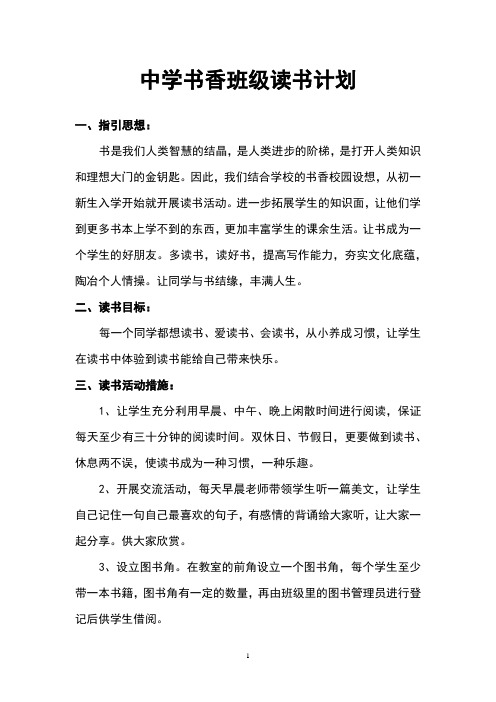 中学书香班级读书计划

一、指引思想：

书是我们人类智慧的结晶，是人类进步的阶梯，是打开人类知识和理想大门的金钥匙。因此，我们结合学校的书香校园设想，从初一新生入学开始就开展读书活动。进一步拓展学生的知识面，让他们学到更多书本上学不到的东西，更加丰富学生的课余生活。让书成为一个学生的好朋友。多读书，读好书，提高写作能力，夯实文化底蕴，陶冶个人情操。让同学与书结缘，丰满人生。

二、读书目标：

每一个同学都想读书、爱读书、会读书，从小养成习惯，让学生在读书中体验到读书能给自己带来快乐。

三、读书活动措施：

1、让学生充分利用早晨、中午、晚上闲散时间进行阅读，保证每天至少有三十分钟的阅读时间。双休日、节假日，更要做到读书、休息两不误，使读书成为一种习惯，一种乐趣。

2、开展交流活动，每天早晨老师带领学生听一篇美文，让学生自己记住一句自己最喜欢的句子，有感情的背诵给大家听，让大家一起分享。供大家欣赏。

3、设立图书角。在教室的前角设立一个图书角，每个学生至少带一本书籍，图书角有一定的数量，再由班级里的图书管理员进行登记后供学生借阅。

1